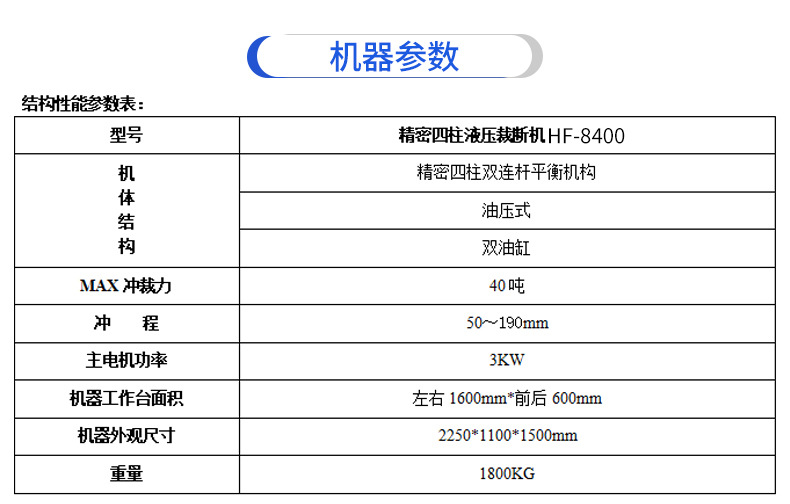 机器参数

结构性能参数表：

| 型号 | 精密四柱液压裁断机HF-8400 |
|---|---|
| 机体结构 | 精密四柱双连杆平衡机构 |
|  | 油压式 |
|  | 双油缸 |
| MAX冲裁力 | 40吨 |
| 冲 程 | 50～190mm |
| 主电机功率 | 3KW |
| 机器工作台面积 | 左右1600mm*前后600mm |
| 机器外观尺寸 | 2250*1100*1500mm |
| 重量 | 1800KG |